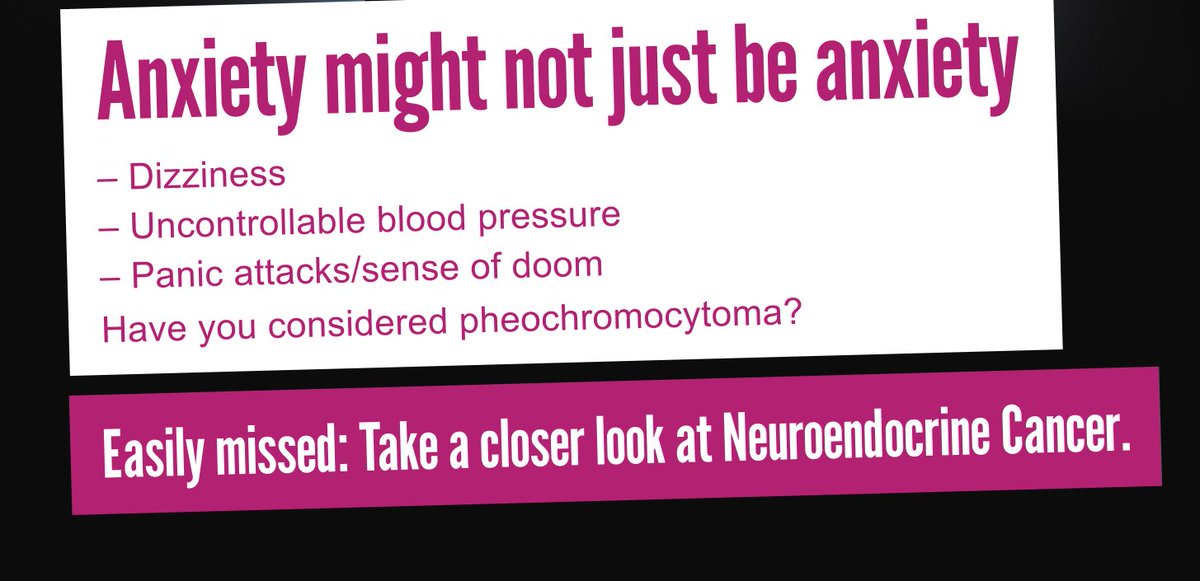 Anxiety might not just be anxiety

– Dizziness
– Uncontrollable blood pressure
– Panic attacks/sense of doom
Have you considered pheochromocytoma?

Easily missed: Take a closer look at Neuroendocrine Cancer.